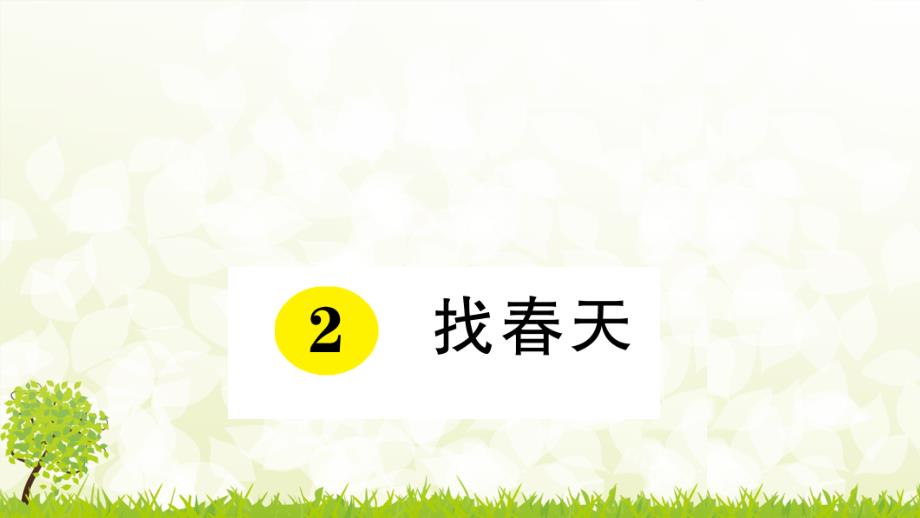 2 找春天